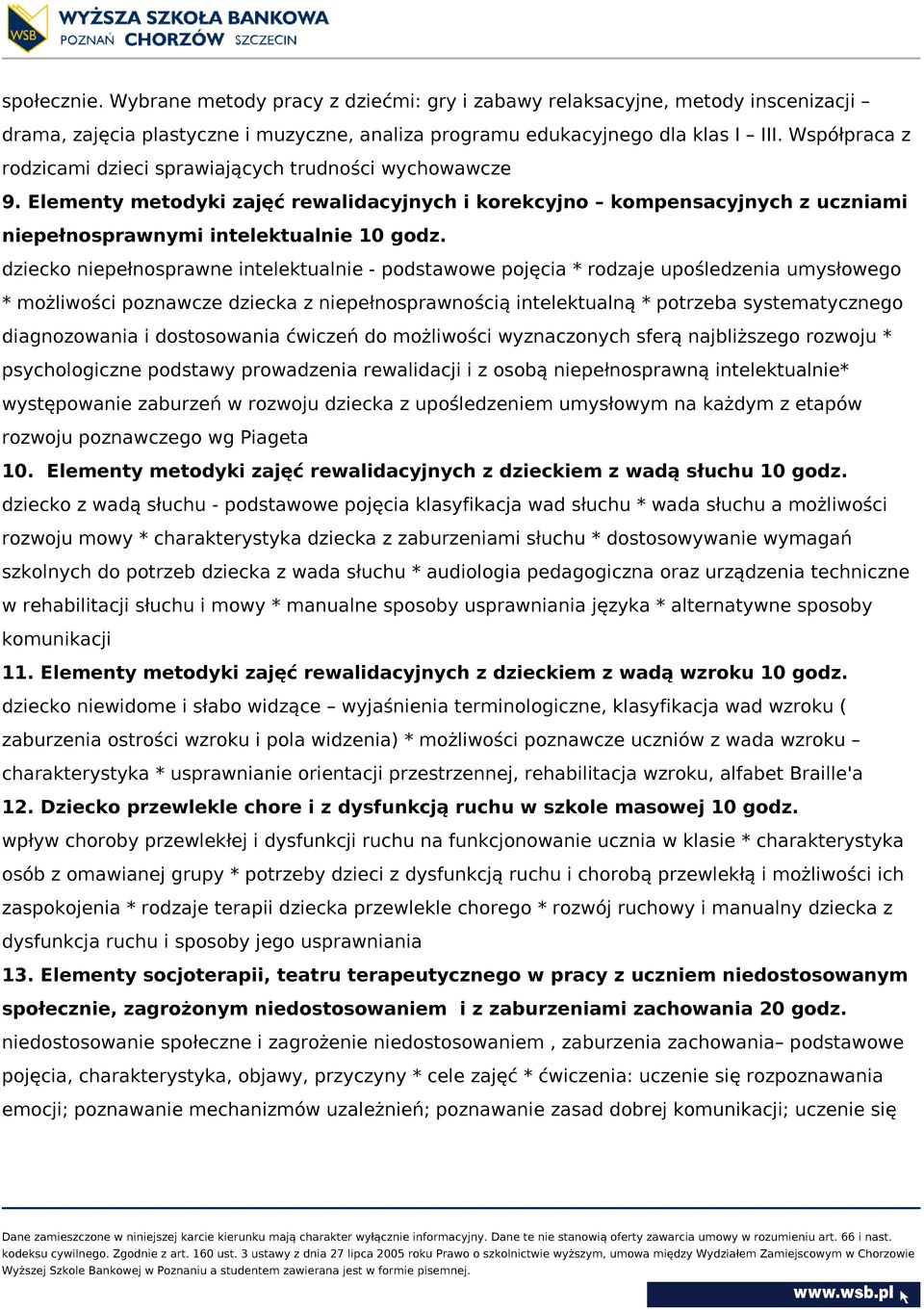 WSB WYŻSZA SZKOŁA BANKOWA POZNAŃ CHORZÓW SZCZECIN

społecznie. Wybrane metody pracy z dziećmi: gry i zabawy relaksacyjne, metody inscenizacji – drama, zajęcia plastyczne i muzyczne, analiza programu edukacyjnego dla klas I – III. Współpraca z rodzicami dzieci sprawiających trudności wychowawcze

**9. Elementy metodyki zajęć rewalidacyjnych i korekcyjno – kompensacyjnych z uczniami niepełnosprawnymi intelektualnie 10 godz.**

dziecko niepełnosprawne intelektualnie - podstawowe pojęcia * rodzaje upośledzenia umysłowego * możliwości poznawcze dziecka z niepełnosprawnością intelektualną * potrzeba systematycznego diagnozowania i dostosowania ćwiczeń do możliwości wyznaczonych sferą najbliższego rozwoju * psychologiczne podstawy prowadzenia rewalidacji i z osobą niepełnosprawną intelektualnie* występowanie zaburzeń w rozwoju dziecka z upośledzeniem umysłowym na każdym z etapów rozwoju poznawczego wg Piageta

**10. Elementy metodyki zajęć rewalidacyjnych z dzieckiem z wadą słuchu 10 godz.**

dziecko z wadą słuchu - podstawowe pojęcia klasyfikacja wad słuchu * wada słuchu a możliwości rozwoju mowy * charakterystyka dziecka z zaburzeniami słuchu * dostosowywanie wymagań szkolnych do potrzeb dziecka z wada słuchu * audiologia pedagogiczna oraz urządzenia techniczne w rehabilitacji słuchu i mowy * manualne sposoby usprawniania języka * alternatywne sposoby komunikacji

**11. Elementy metodyki zajęć rewalidacyjnych z dzieckiem z wadą wzroku 10 godz.**

dziecko niewidome i słabo widzące – wyjaśnienia terminologiczne, klasyfikacja wad wzroku ( zaburzenia ostrości wzroku i pola widzenia) * możliwości poznawcze uczniów z wada wzroku – charakterystyka * usprawnianie orientacji przestrzennej, rehabilitacja wzroku, alfabet Braille'a

**12. Dziecko przewlekle chore i z dysfunkcją ruchu w szkole masowej 10 godz.**

wpływ choroby przewlekłej i dysfunkcji ruchu na funkcjonowanie ucznia w klasie * charakterystyka osób z omawianej grupy * potrzeby dzieci z dysfunkcją ruchu i chorobą przewlekłą i możliwości ich zaspokojenia * rodzaje terapii dziecka przewlekle chorego * rozwój ruchowy i manualny dziecka z dysfunkcja ruchu i sposoby jego usprawniania

**13. Elementy socjoterapii, teatru terapeutycznego w pracy z uczniem niedostosowanym społecznie, zagrożonym niedostosowaniem i z zaburzeniami zachowania 20 godz.**

niedostosowanie społeczne i zagrożenie niedostosowaniem , zaburzenia zachowania– podstawowe pojęcia, charakterystyka, objawy, przyczyny * cele zajęć * ćwiczenia: uczenie się rozpoznawania emocji; poznawanie mechanizmów uzależnień; poznawanie zasad dobrej komunikacji; uczenie się

Dane zamieszczone w niniejszej karcie kierunku mają charakter wyłącznie informacyjny. Dane te nie stanowią oferty zawarcia umowy w rozumieniu art. 66 i nast. kodeksu cywilnego. Zgodnie z art. 160 ust. 3 ustawy z dnia 27 lipca 2005 roku Prawo o szkolnictwie wyższym, umowa między Wydziałem Zamiejscowym w Chorzowie Wyższej Szkole Bankowej w Poznaniu a studentem zawierana jest w formie pisemnej.

www.wsb.pl